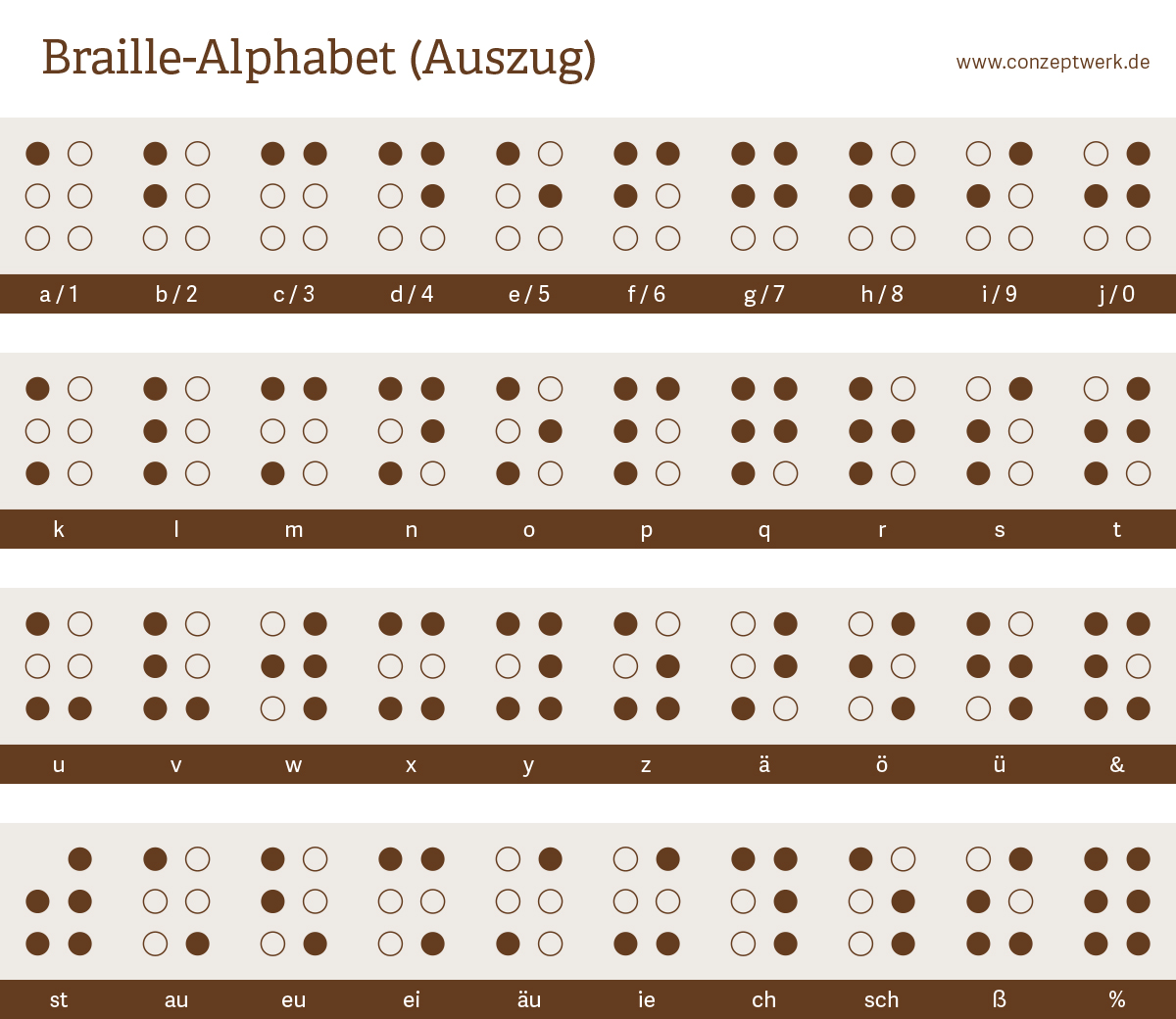 Braille-Alphabet (Auszug)

www.conzeptwerk.de

a / 1 b / 2 c / 3 d / 4 e / 5 f / 6 g / 7 h / 8 i / 9 j / 0

k l m n o p q r s t

u v w x y z ä ö ü &

st au eu ei äu ie ch sch ß %